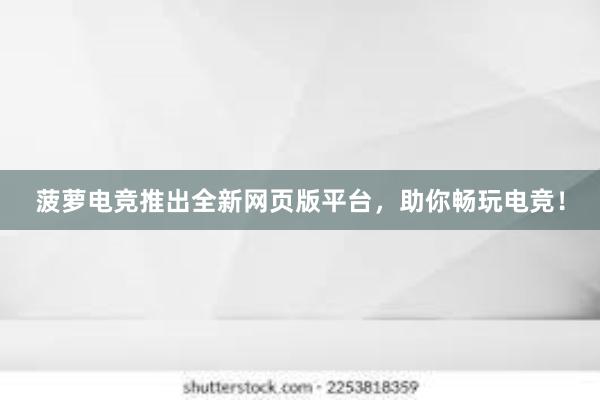 菠萝电竞推出全新网页版平台，助你畅玩电竞！

shutterstock.com · 2253818359